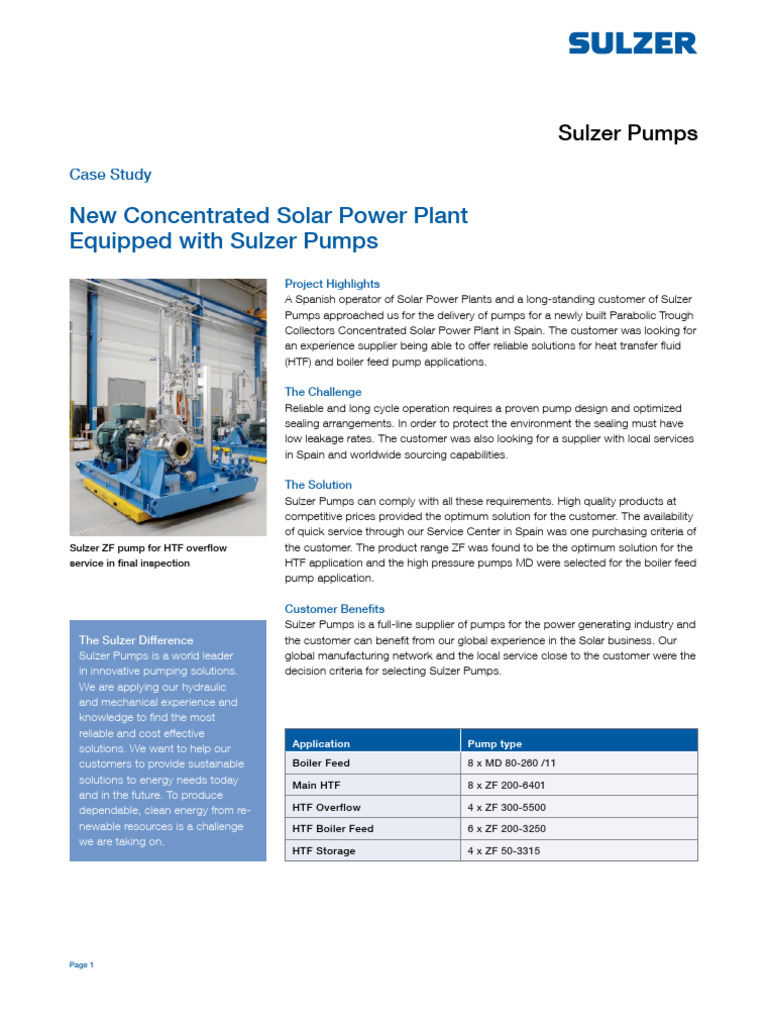 SULZER

Sulzer Pumps

Case Study

New Concentrated Solar Power Plant Equipped with Sulzer Pumps

Sulzer ZF pump for HTF overflow service in final inspection

The Sulzer Difference
Sulzer Pumps is a world leader in innovative pumping solutions. We are applying our hydraulic and mechanical experience and knowledge to find the most reliable and cost effective solutions. We want to help our customers to provide sustainable solutions to energy needs today and in the future. To produce dependable, clean energy from renewable resources is a challenge we are taking on.

Project Highlights
A Spanish operator of Solar Power Plants and a long-standing customer of Sulzer Pumps approached us for the delivery of pumps for a newly built Parabolic Trough Collectors Concentrated Solar Power Plant in Spain. The customer was looking for an experience supplier being able to offer reliable solutions for heat transfer fluid (HTF) and boiler feed pump applications.

The Challenge
Reliable and long cycle operation requires a proven pump design and optimized sealing arrangements. In order to protect the environment the sealing must have low leakage rates. The customer was also looking for a supplier with local services in Spain and worldwide sourcing capabilities.

The Solution
Sulzer Pumps can comply with all these requirements. High quality products at competitive prices provided the optimum solution for the customer. The availability of quick service through our Service Center in Spain was one purchasing criteria of the customer. The product range ZF was found to be the optimum solution for the HTF application and the high pressure pumps MD were selected for the boiler feed pump application.

Customer Benefits
Sulzer Pumps is a full-line supplier of pumps for the power generating industry and the customer can benefit from our global experience in the Solar business. Our global manufacturing network and the local service close to the customer were the decision criteria for selecting Sulzer Pumps.

| Application | Pump type |
|---|---|
| Boiler Feed | 8 x MD 80-260 /11 |
| Main HTF | 8 x ZF 200-6401 |
| HTF Overflow | 4 x ZF 300-5500 |
| HTF Boiler Feed | 6 x ZF 200-3250 |
| HTF Storage | 4 x ZF 50-3315 |

Page 1